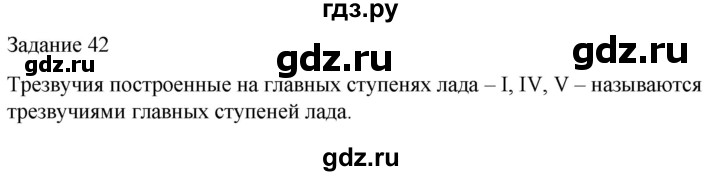 гдз.ру

Задание 42

gdz.ru gdz.ru

gdz.ru

Трезвучия построенные на главных ступенях лада – I, IV, V – называются трезвучиями главных ступеней лада.

gdz.ru